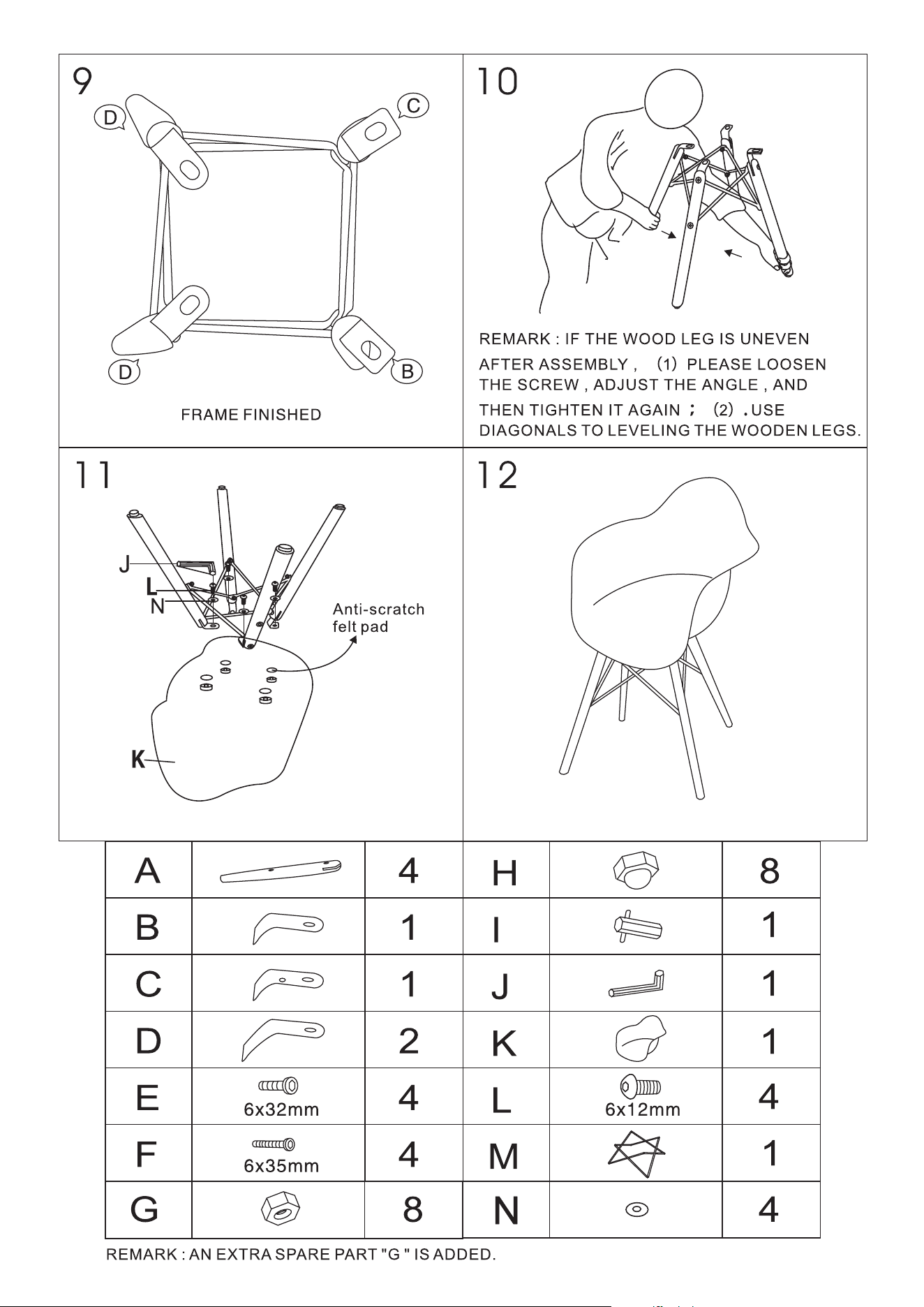 9

D

C

D

B

FRAME FINISHED

10

REMARK : IF THE WOOD LEG IS UNEVEN AFTER ASSEMBLY , (1) PLEASE LOOSEN THE SCREW , ADJUST THE ANGLE , AND THEN TIGHTEN IT AGAIN ; (2) .USE DIAGONALS TO LEVELING THE WOODEN LEGS.

11

J

L

N

Anti-scratch felt pad

K

12

| A | | 4 | H | | 8 |
|---|---|---|---|---|---|
| B | | 1 | I | | 1 |
| C | | 1 | J | | 1 |
| D | | 2 | K | | 1 |
| E | 6x32mm | 4 | L | 6x12mm | 4 |
| F | 6x35mm | 4 | M | | 1 |
| G | | 8 | N | | 4 |

REMARK : AN EXTRA SPARE PART "G " IS ADDED.